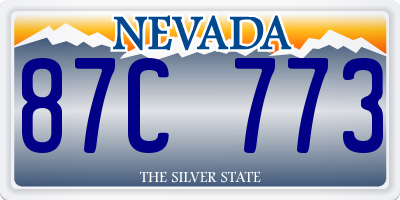 NEVADA

87C 773

THE SILVER STATE